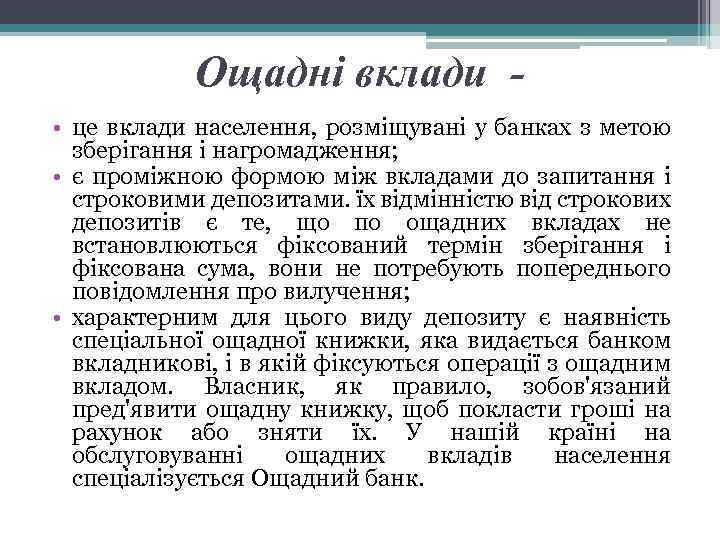 Ощадні вклади -

• це вклади населення, розміщувані у банках з метою зберігання і нагромадження;
• є проміжною формою між вкладами до запитання і строковими депозитами. їх відмінністю від строкових депозитів є те, що по ощадних вкладах не встановлюються фіксований термін зберігання і фіксована сума, вони не потребують попереднього повідомлення про вилучення;
• характерним для цього виду депозиту є наявність спеціальної ощадної книжки, яка видається банком вкладникові, і в якій фіксуються операції з ощадним вкладом. Власник, як правило, зобов'язаний пред'явити ощадну книжку, щоб покласти гроші на рахунок або зняти їх. У нашій країні на обслуговуванні ощадних вкладів населення спеціалізується Ощадний банк.